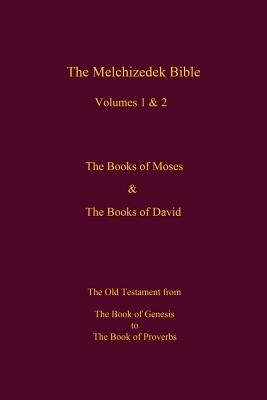 The Melchizedek Bible

Volumes 1 & 2

The Books of Moses

&

The Books of David

The Old Testament from

The Book of Genesis
to
The Book of Proverbs